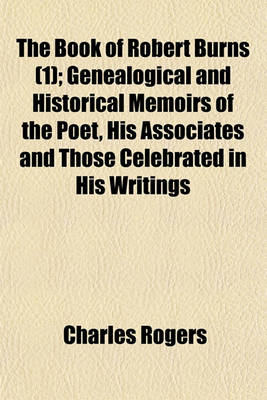 The Book of Robert Burns (1); Genealogical and Historical Memoirs of the Poet, His Associates and Those Celebrated in His Writings

Charles Rogers